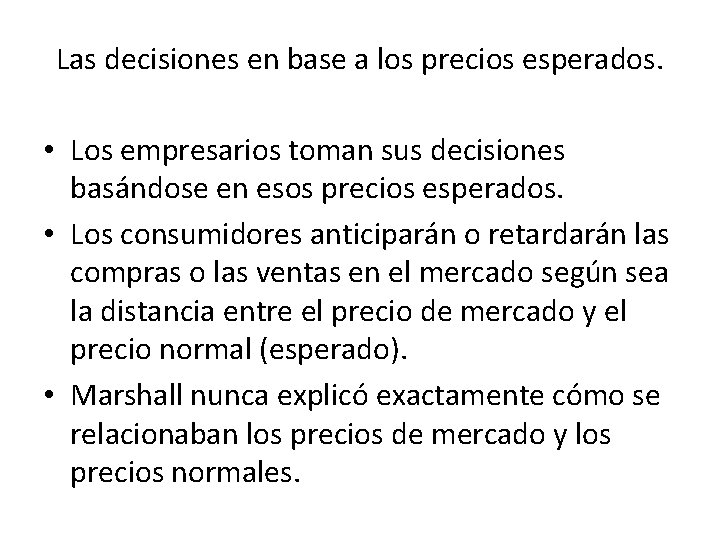 Las decisiones en base a los precios esperados.

• Los empresarios toman sus decisiones basándose en esos precios esperados.
• Los consumidores anticiparán o retardarán las compras o las ventas en el mercado según sea la distancia entre el precio de mercado y el precio normal (esperado).
• Marshall nunca explicó exactamente cómo se relacionaban los precios de mercado y los precios normales.